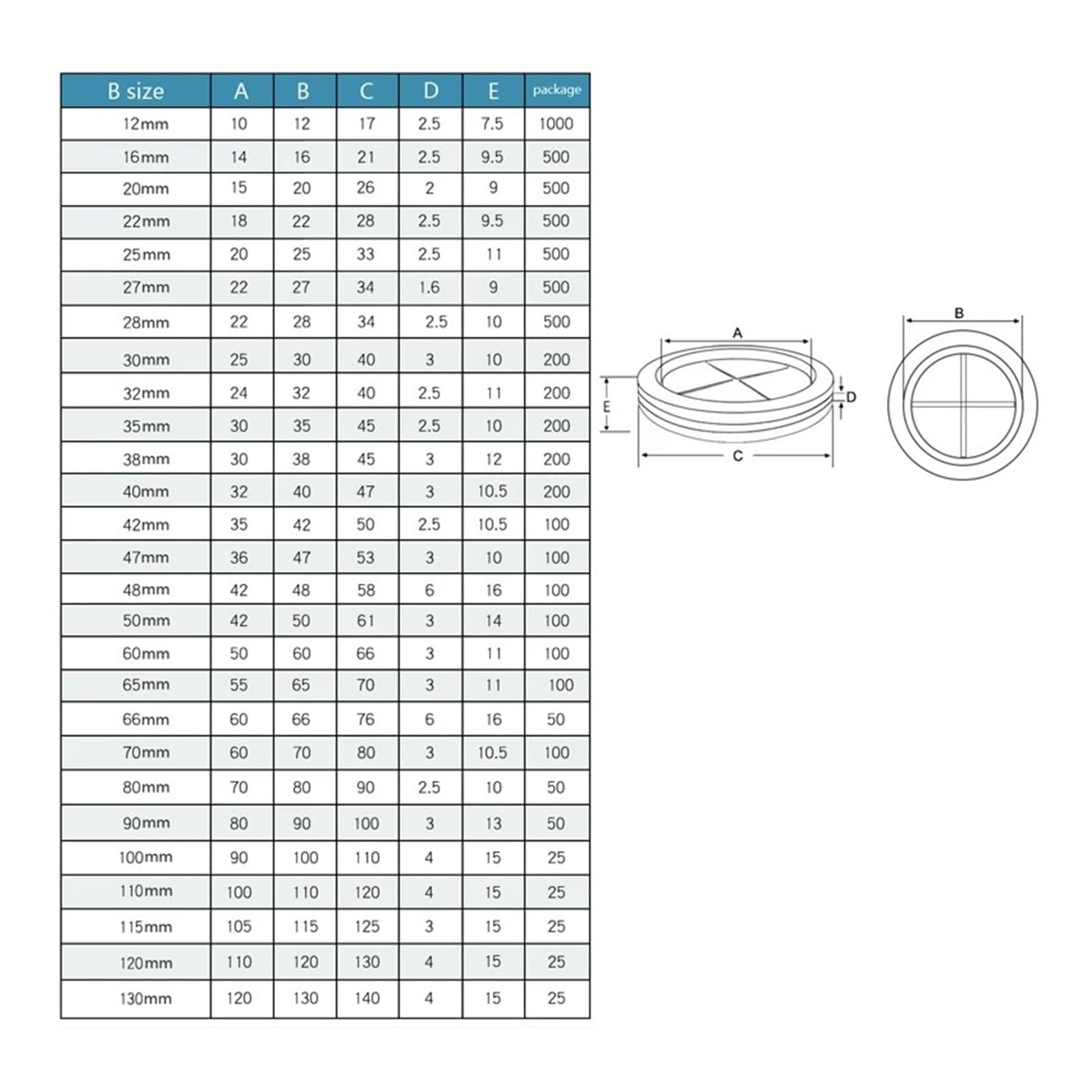 | B size | A | B | C | D | E | package |
|---|---|---|---|---|---|---|
| 12mm | 10 | 12 | 17 | 2.5 | 7.5 | 1000 |
| 16mm | 14 | 16 | 21 | 2.5 | 9.5 | 500 |
| 20mm | 15 | 20 | 26 | 2 | 9 | 500 |
| 22mm | 18 | 22 | 28 | 2.5 | 9.5 | 500 |
| 25mm | 20 | 25 | 33 | 2.5 | 11 | 500 |
| 27mm | 22 | 27 | 34 | 1.6 | 9 | 500 |
| 28mm | 22 | 28 | 34 | 2.5 | 10 | 500 |
| 30mm | 25 | 30 | 40 | 3 | 10 | 200 |
| 32mm | 24 | 32 | 40 | 2.5 | 11 | 200 |
| 35mm | 30 | 35 | 45 | 2.5 | 10 | 200 |
| 38mm | 30 | 38 | 45 | 3 | 12 | 200 |
| 40mm | 32 | 40 | 47 | 3 | 10.5 | 200 |
| 42mm | 35 | 42 | 50 | 2.5 | 10.5 | 100 |
| 47mm | 36 | 47 | 53 | 3 | 10 | 100 |
| 48mm | 42 | 48 | 58 | 6 | 16 | 100 |
| 50mm | 42 | 50 | 61 | 3 | 14 | 100 |
| 60mm | 50 | 60 | 66 | 3 | 11 | 100 |
| 65mm | 55 | 65 | 70 | 3 | 11 | 100 |
| 66mm | 60 | 66 | 76 | 6 | 16 | 50 |
| 70mm | 60 | 70 | 80 | 3 | 10.5 | 100 |
| 80mm | 70 | 80 | 90 | 2.5 | 10 | 50 |
| 90mm | 80 | 90 | 100 | 3 | 13 | 50 |
| 100mm | 90 | 100 | 110 | 4 | 15 | 25 |
| 110mm | 100 | 110 | 120 | 4 | 15 | 25 |
| 115mm | 105 | 115 | 125 | 3 | 15 | 25 |
| 120mm | 110 | 120 | 130 | 4 | 15 | 25 |
| 130mm | 120 | 130 | 140 | 4 | 15 | 25 |

A
E
D
C
B